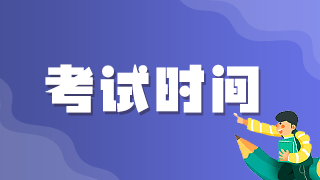 考试时间